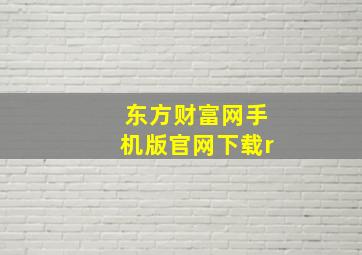 东方财富网手机版官网下载r